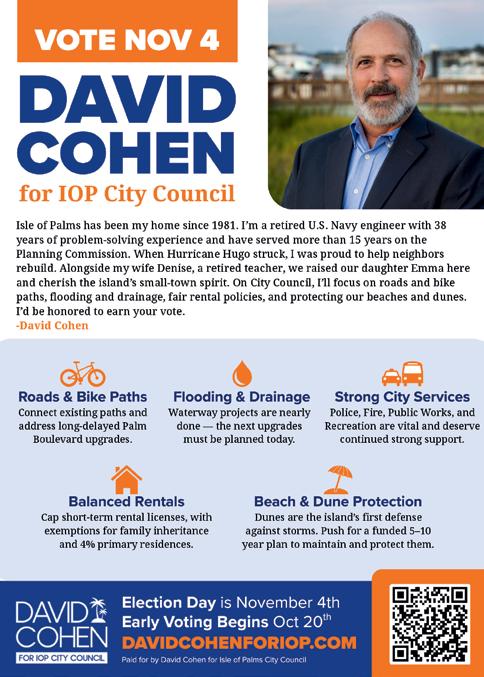 VOTE NOV 4

DAVID COHEN

for IOP City Council

Isle of Palms has been my home since 1981. I'm a retired U.S. Navy engineer with 38 years of problem-solving experience and have served more than 15 years on the Planning Commission. When Hurricane Hugo struck, I was proud to help neighbors rebuild. Alongside my wife Denise, a retired teacher, we raised our daughter Emma here and cherish the island's small-town spirit. On City Council, I'll focus on roads and bike paths, flooding and drainage, fair rental policies, and protecting our beaches and dunes. I'd be honored to earn your vote.
-David Cohen

Roads & Bike Paths
Connect existing paths and address long-delayed Palm Boulevard upgrades.

Flooding & Drainage
Waterway projects are nearly done — the next upgrades must be planned today.

Strong City Services
Police, Fire, Public Works, and Recreation are vital and deserve continued strong support.

Balanced Rentals
Cap short-term rental licenses, with exemptions for family inheritance and 4% primary residences.

Beach & Dune Protection
Dunes are the island's first defense against storms. Push for a funded 5–10 year plan to maintain and protect them.

DAVID COHEN
FOR IOP CITY COUNCIL

Election Day is November 4th
Early Voting Begins Oct 20th
DAVIDCOHENFORIOP.COM
Paid for by David Cohen for Isle of Palms City Council